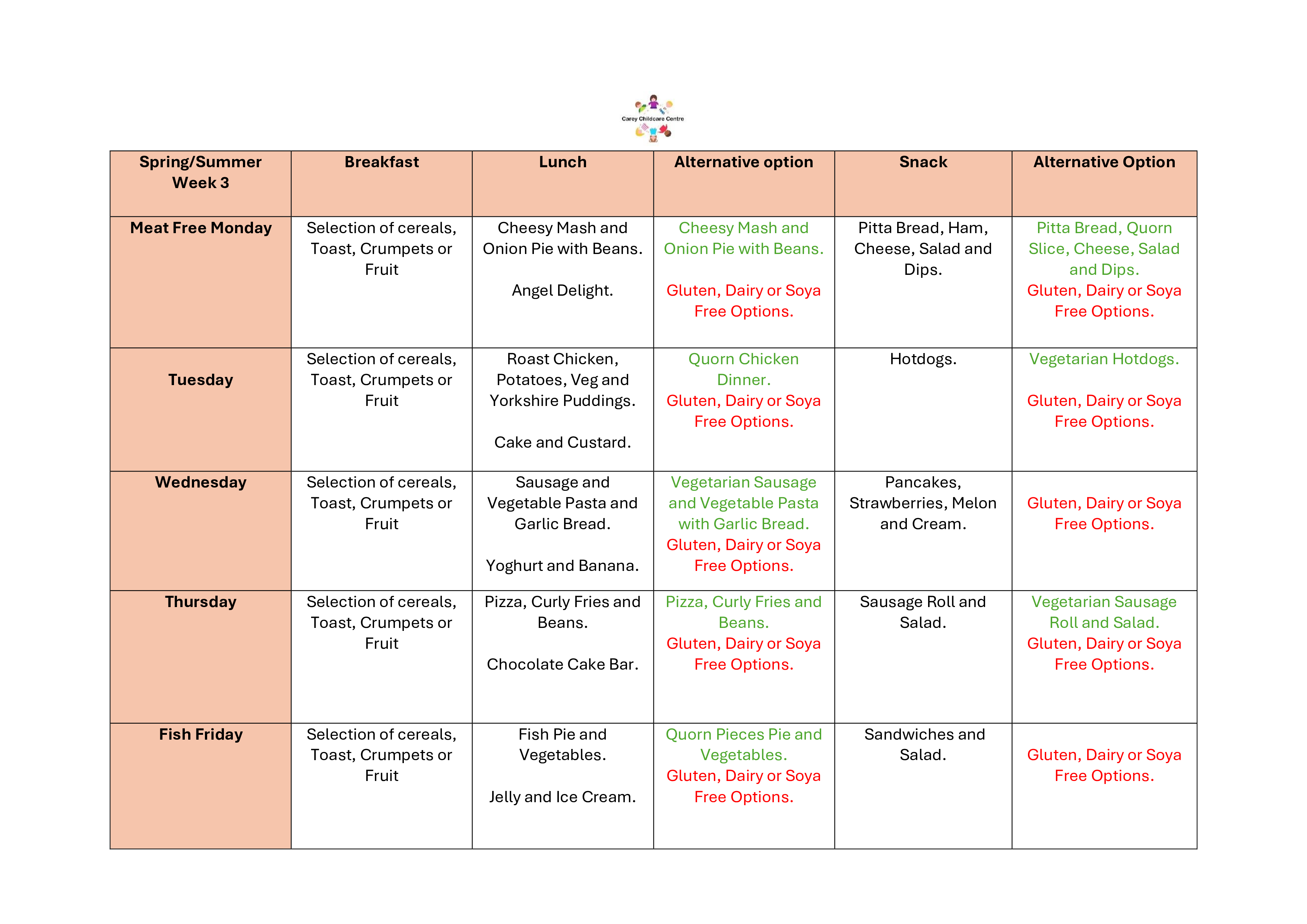 Carey Childcare Centre

| Spring/Summer Week 3 | Breakfast | Lunch | Alternative option | Snack | Alternative Option |
|---|---|---|---|---|---|
| Meat Free Monday | Selection of cereals, Toast, Crumpets or Fruit | Cheesy Mash and Onion Pie with Beans. Angel Delight. | Cheesy Mash and Onion Pie with Beans. Gluten, Dairy or Soya Free Options. | Pitta Bread, Ham, Cheese, Salad and Dips. | Pitta Bread, Quorn Slice, Cheese, Salad and Dips. Gluten, Dairy or Soya Free Options. |
| Tuesday | Selection of cereals, Toast, Crumpets or Fruit | Roast Chicken, Potatoes, Veg and Yorkshire Puddings. Cake and Custard. | Quorn Chicken Dinner. Gluten, Dairy or Soya Free Options. | Hotdogs. | Vegetarian Hotdogs. Gluten, Dairy or Soya Free Options. |
| Wednesday | Selection of cereals, Toast, Crumpets or Fruit | Sausage and Vegetable Pasta and Garlic Bread. Yoghurt and Banana. | Vegetarian Sausage and Vegetable Pasta with Garlic Bread. Gluten, Dairy or Soya Free Options. | Pancakes, Strawberries, Melon and Cream. | Gluten, Dairy or Soya Free Options. |
| Thursday | Selection of cereals, Toast, Crumpets or Fruit | Pizza, Curly Fries and Beans. Chocolate Cake Bar. | Pizza, Curly Fries and Beans. Gluten, Dairy or Soya Free Options. | Sausage Roll and Salad. | Vegetarian Sausage Roll and Salad. Gluten, Dairy or Soya Free Options. |
| Fish Friday | Selection of cereals, Toast, Crumpets or Fruit | Fish Pie and Vegetables. Jelly and Ice Cream. | Quorn Pieces Pie and Vegetables. Gluten, Dairy or Soya Free Options. | Sandwiches and Salad. | Gluten, Dairy or Soya Free Options. |